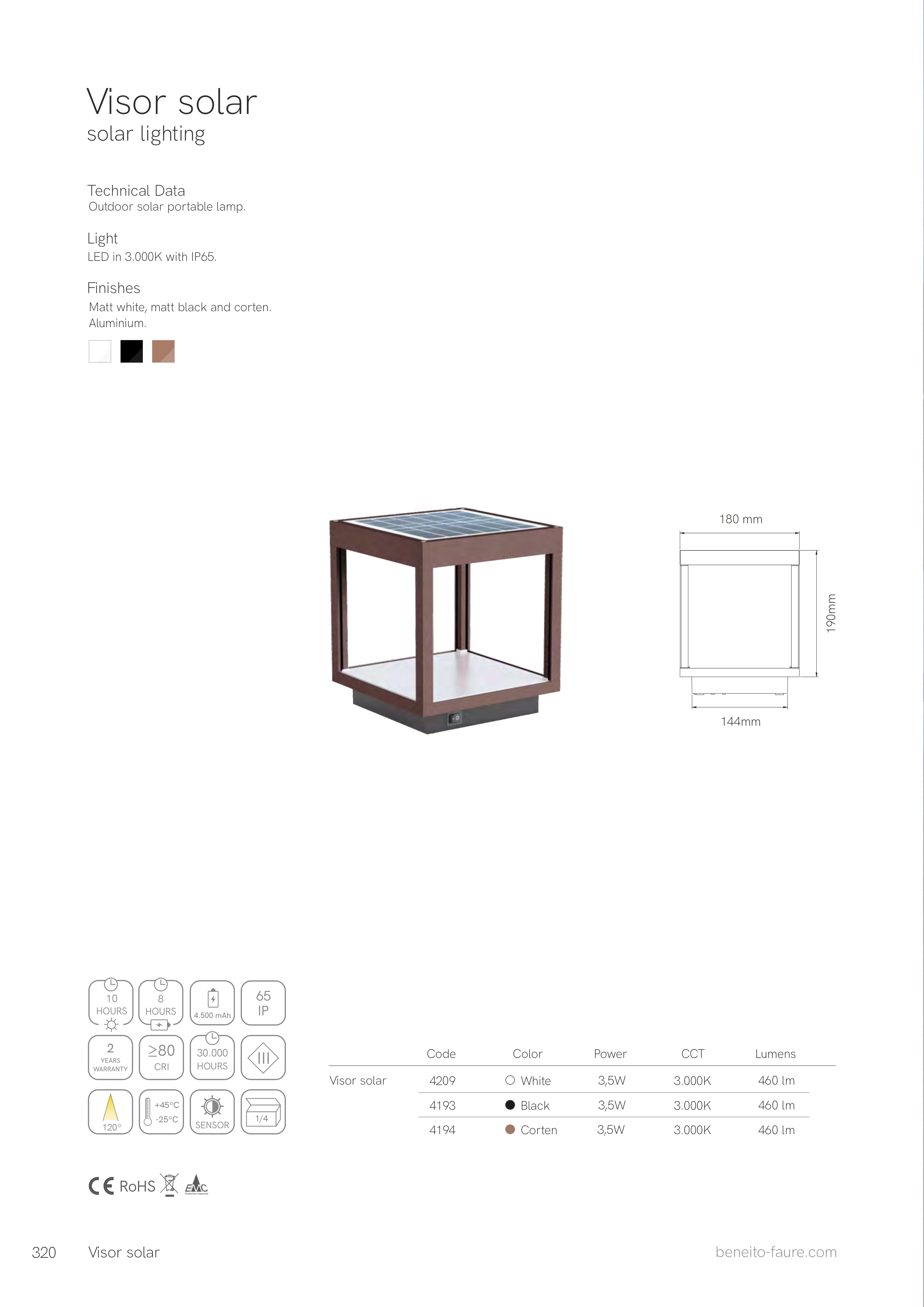 Visor solar
solar lighting

Technical Data
Outdoor solar portable lamp.

Light
LED in 3.000K with IP65.

Finishes
Matt white, matt black and corten.
Aluminium.

180 mm
190mm
144mm

10 HOURS
8 HOURS
4.500 mAh
65 IP
2 YEARS WARRANTY
≥80 CRI
30.000 HOURS
III
120°
+45°C -25°C
SENSOR
1/4

| | Code | Color | Power | CCT | Lumens |
|---|---|---|---|---|---|
| Visor solar | 4209 | White | 3,5W | 3.000K | 460 lm |
| | 4193 | Black | 3,5W | 3.000K | 460 lm |
| | 4194 | Corten | 3,5W | 3.000K | 460 lm |

CE RoHS EMC

320 Visor solar
beneito-faure.com